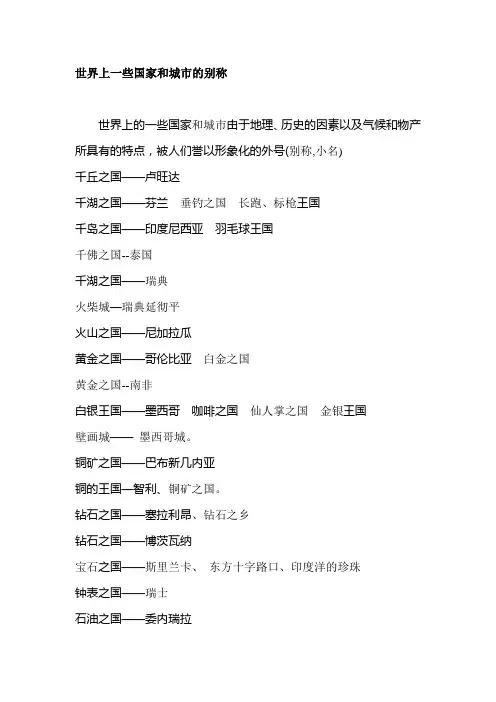 世界上一些国家和城市的别称

世界上的一些国家和城市由于地理、历史的因素以及气候和物产所具有的特点，被人们誉以形象化的外号(别称,小名)

千丘之国——卢旺达

千湖之国——芬兰　垂钓之国　长跑、标枪王国

千岛之国——印度尼西亚　羽毛球王国

千佛之国--泰国

千湖之国——瑞典

火柴城—瑞典延彻平

火山之国——尼加拉瓜

黄金之国——哥伦比亚　白金之国

黄金之国--南非

白银王国——墨西哥　咖啡之国　仙人掌之国　金银王国

壁画城——　墨西哥城。

铜矿之国——巴布新几内亚

铜的王国—智利、铜矿之国。

钻石之国——塞拉利昂、钻石之乡

钻石之国——博茨瓦纳

宝石之国——斯里兰卡、　东方十字路口、印度洋的珍珠

钟表之国——瑞士

石油之国——委内瑞拉